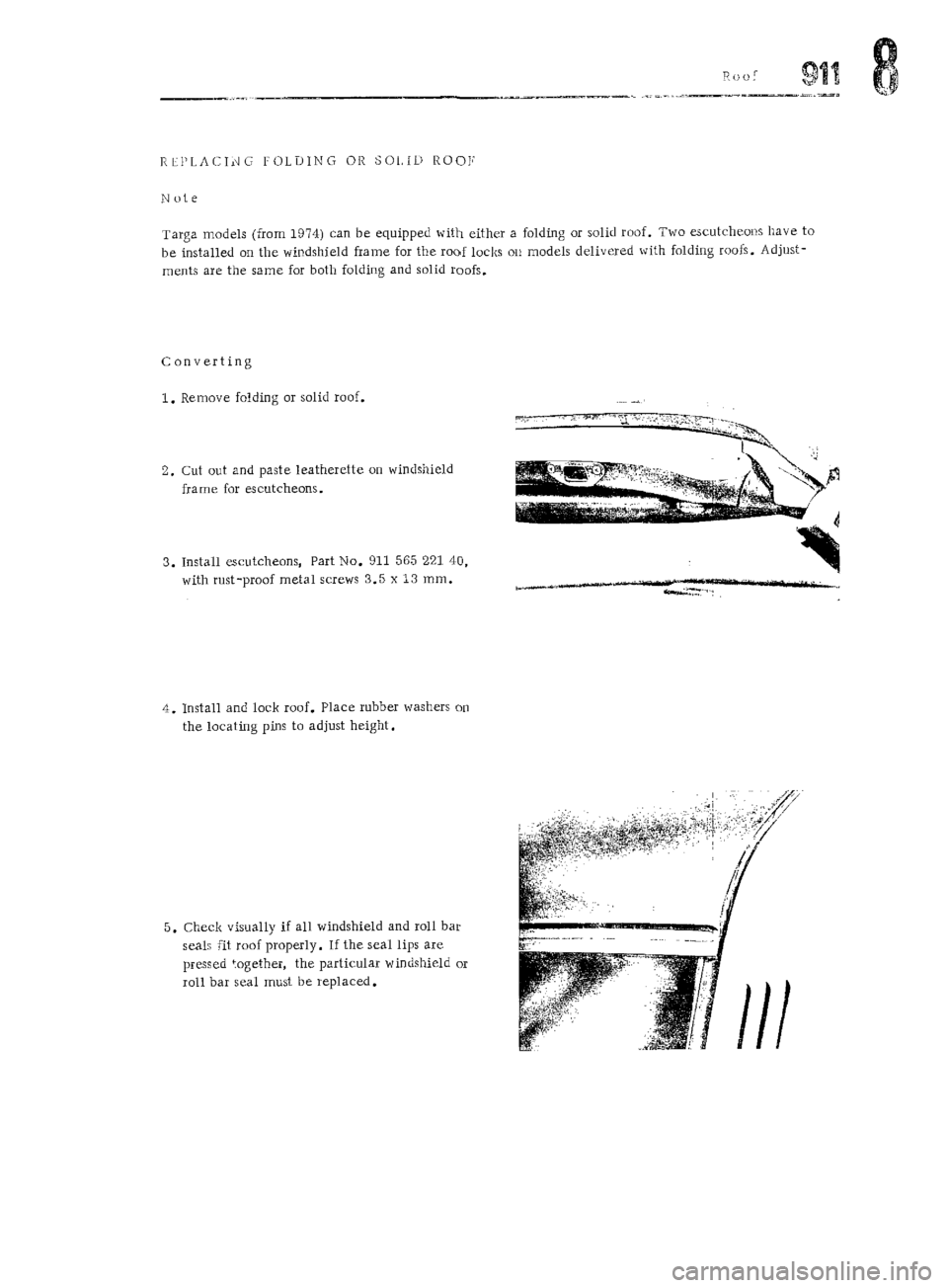 Roof 911 8

REPLACING FOLDING OR SOLID ROOF

Note

Targa models (from 1974) can be equipped with either a folding or solid roof. Two escutcheons have to be installed on the windshield frame for the roof locks on models delivered with folding roofs. Adjustments are the same for both folding and solid roofs.

Converting

1. Remove folding or solid roof.

2. Cut out and paste leatherette on windshield frame for escutcheons.

3. Install escutcheons, Part No. 911 565 221 40, with rust-proof metal screws 3.5 x 13 mm.

4. Install and lock roof. Place rubber washers on the locating pins to adjust height.

5. Check visually if all windshield and roll bar seals fit roof properly. If the seal lips are pressed together, the particular windshield or roll bar seal must be replaced.

carmanualsonline.info